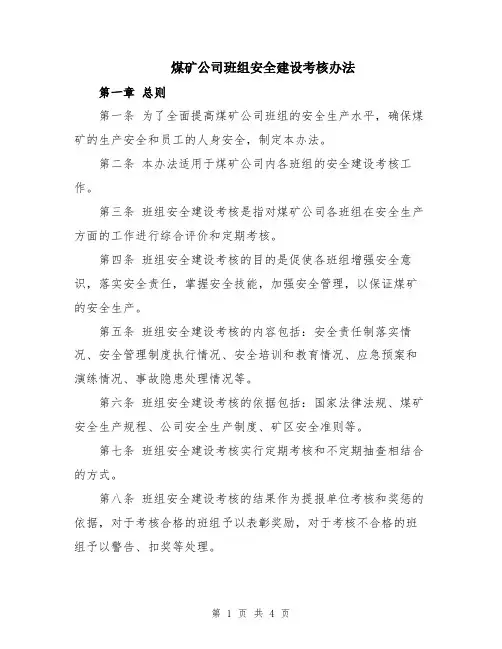 煤矿公司班组安全建设考核办法

第一章 总则

第一条 为了全面提高煤矿公司班组的安全生产水平，确保煤矿的生产安全和员工的人身安全，制定本办法。

第二条 本办法适用于煤矿公司内各班组的安全建设考核工作。

第三条 班组安全建设考核是指对煤矿公司各班组在安全生产方面的工作进行综合评价和定期考核。

第四条 班组安全建设考核的目的是促使各班组增强安全意识，落实安全责任，掌握安全技能，加强安全管理，以保证煤矿的安全生产。

第五条 班组安全建设考核的内容包括：安全责任制落实情况、安全管理制度执行情况、安全培训和教育情况、应急预案和演练情况、事故隐患处理情况等。

第六条 班组安全建设考核的依据包括：国家法律法规、煤矿安全生产规程、公司安全生产制度、矿区安全准则等。

第七条 班组安全建设考核实行定期考核和不定期抽查相结合的方式。

第八条 班组安全建设考核的结果作为提报单位考核和奖惩的依据，对于考核合格的班组予以表彰奖励，对于考核不合格的班组予以警告、扣奖等处理。

第 1 页 共 4 页